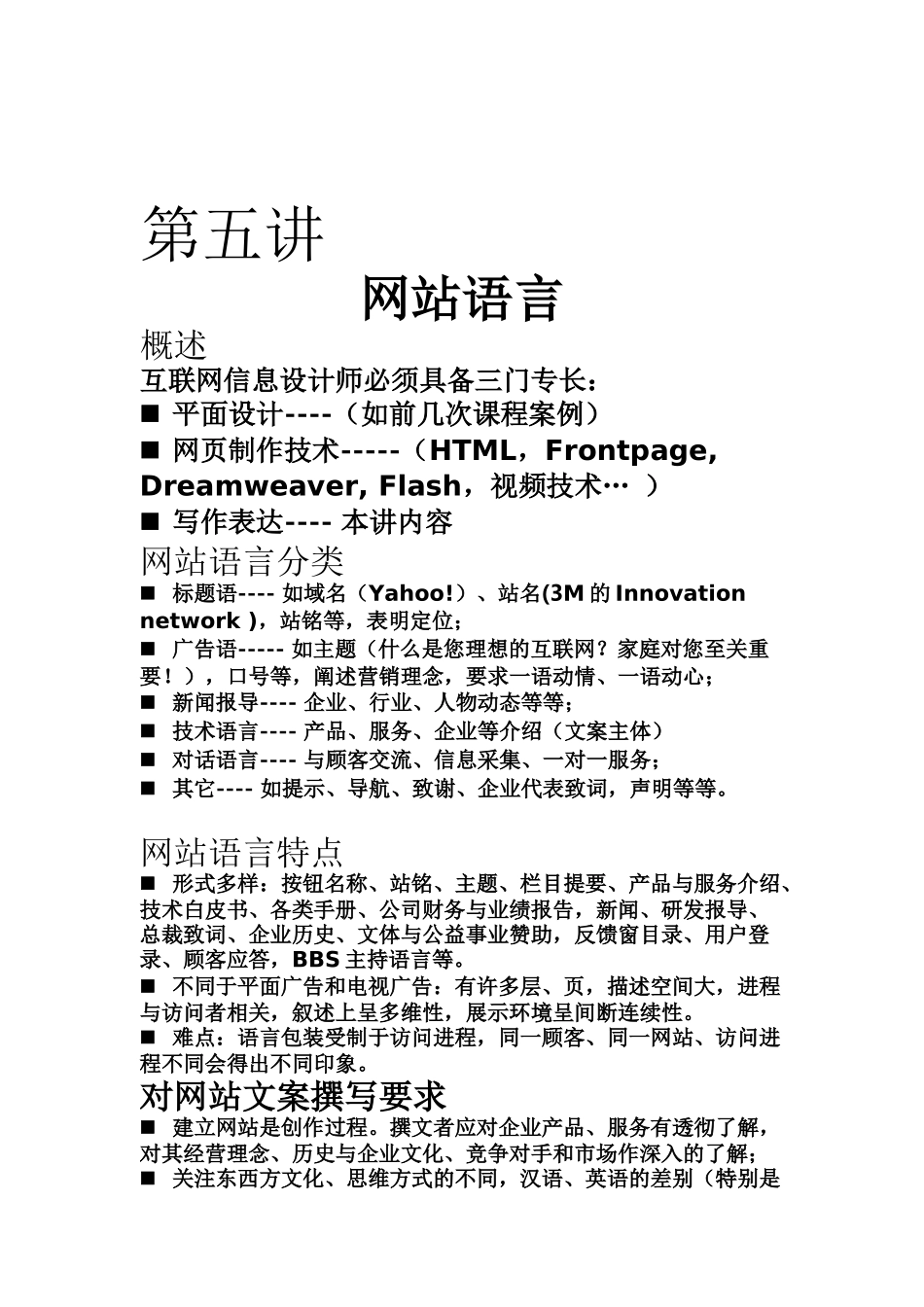 第五讲

网站语言

概述

互联网信息设计师必须具备三门专长：

■ 平面设计----（如前几次课程案例）

■ 网页制作技术-----（HTML，Frontpage, Dreamweaver, Flash，视频技术… ）

■ 写作表达---- 本讲内容

网站语言分类

■ 标题语---- 如域名（Yahoo!）、站名(3M 的 Innovation network )，站铭等，表明定位；

■ 广告语----- 如主题（什么是您理想的互联网？家庭对您至关重要！），口号等，阐述营销理念，要求一语动情、一语动心；

■ 新闻报导---- 企业、行业、人物动态等等；

■ 技术语言---- 产品、服务、企业等介绍（文案主体）

■ 对话语言---- 与顾客交流、信息采集、一对一服务；

■ 其它---- 如提示、导航、致谢、企业代表致词，声明等等。

网站语言特点

■ 形式多样：按钮名称、站铭、主题、栏目提要、产品与服务介绍、技术白皮书、各类手册、公司财务与业绩报告，新闻、研发报导、总裁致词、企业历史、文体与公益事业赞助，反馈窗目录、用户登录、顾客应答，BBS 主持语言等。

■ 不同于平面广告和电视广告：有许多层、页，描述空间大，进程与访问者相关，叙述上呈多维性，展示环境呈间断连续性。

■ 难点：语言包装受制于访问进程，同一顾客、同一网站、访问进程不同会得出不同印象。

对网站文案撰写要求

■ 建立网站是创作过程。撰文者应对企业产品、服务有透彻了解，对其经营理念、历史与企业文化、竞争对手和市场作深入的了解；

■ 关注东西方文化、思维方式的不同，汉语、英语的差别（特别是